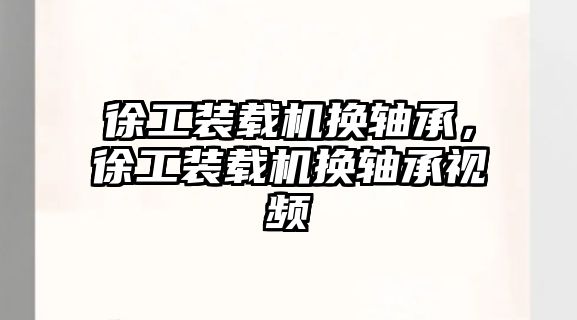 徐工装载机换轴承，徐工装载机换轴承视频